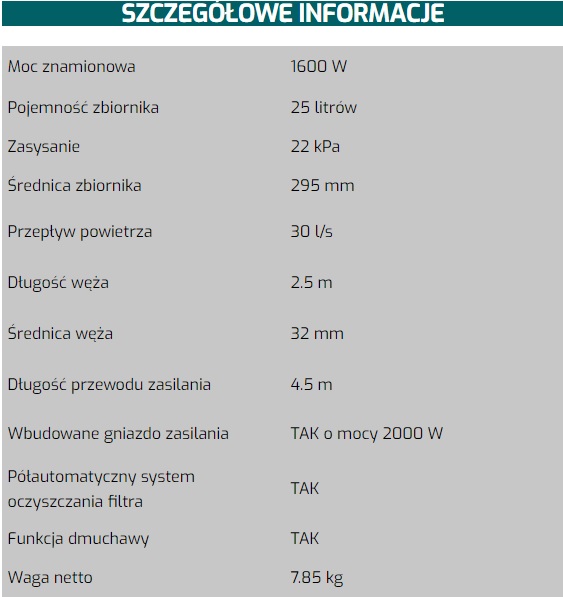 SZCZEGÓŁOWE INFORMACJE

| | |
|---|---|
| Moc znamionowa | 1600 W |
| Pojemność zbiornika | 25 litrów |
| Zasysanie | 22 kPa |
| Średnica zbiornika | 295 mm |
| Przepływ powietrza | 30 l/s |
| Długość węża | 2.5 m |
| Średnica węża | 32 mm |
| Długość przewodu zasilania | 4.5 m |
| Wbudowane gniazdo zasilania | TAK o mocy 2000 W |
| Półautomatyczny system oczyszczania filtra | TAK |
| Funkcja dmuchawy | TAK |
| Waga netto | 7.85 kg |